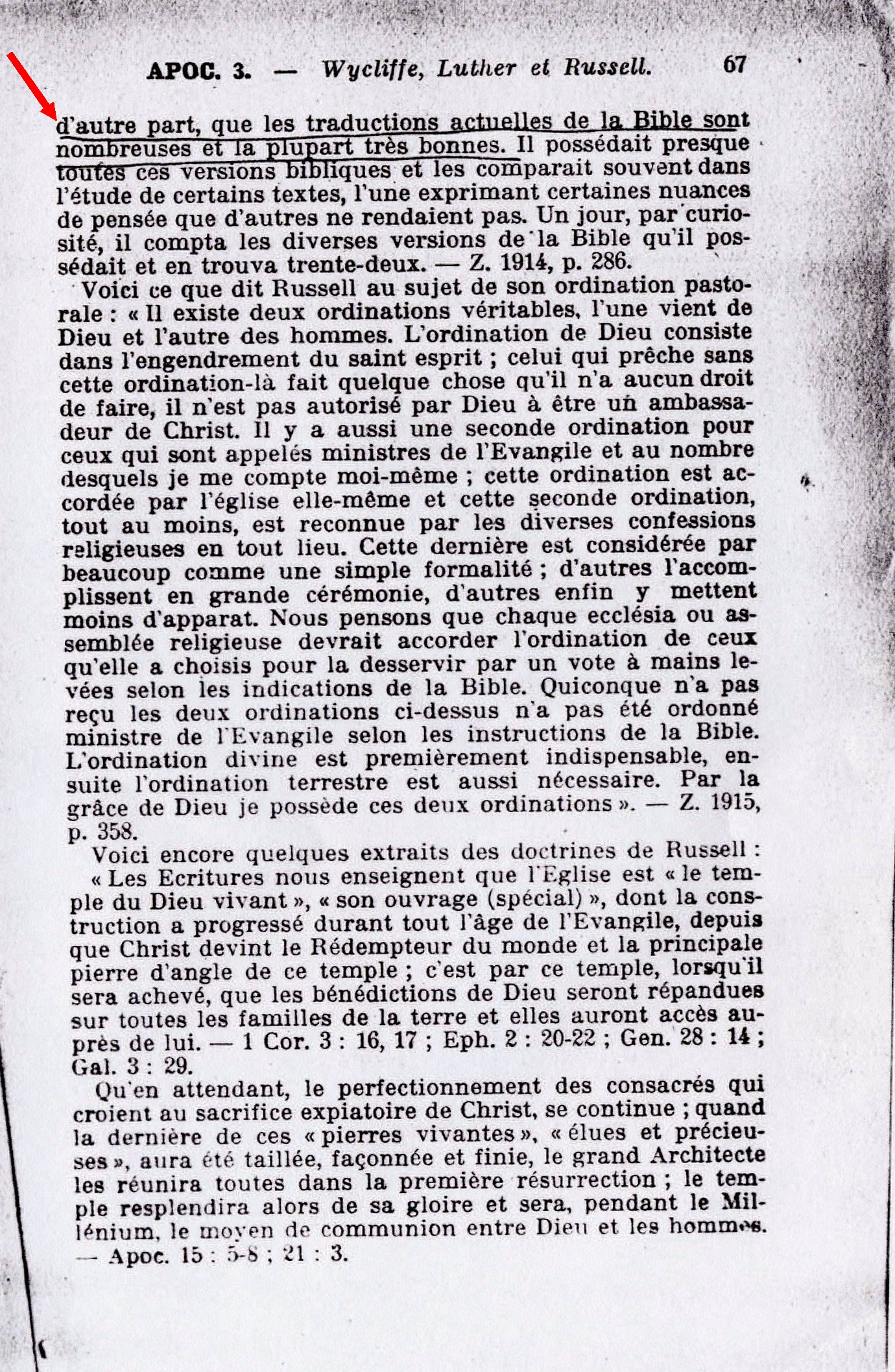 APOC. 3. — Wycliffe, Luther et Russell. 67

d'autre part, que les traductions actuelles de la Bible sont nombreuses et la plupart très bonnes. Il possédait presque toutes ces versions bibliques et les comparait souvent dans l'étude de certains textes, l'une exprimant certaines nuances de pensée que d'autres ne rendaient pas. Un jour, par curiosité, il compta les diverses versions de la Bible qu'il possédait et en trouva trente-deux. — Z. 1914, p. 286.

Voici ce que dit Russell au sujet de son ordination pastorale : « Il existe deux ordinations véritables, l'une vient de Dieu et l'autre des hommes. L'ordination de Dieu consiste dans l'engendrement du saint esprit ; celui qui prêche sans cette ordination-là fait quelque chose qu'il n'a aucun droit de faire, il n'est pas autorisé par Dieu à être un ambassadeur de Christ. Il y a aussi une seconde ordination pour ceux qui sont appelés ministres de l'Evangile et au nombre desquels je me compte moi-même ; cette ordination est accordée par l'église elle-même et cette seconde ordination, tout au moins, est reconnue par les diverses confessions religieuses en tout lieu. Cette dernière est considérée par beaucoup comme une simple formalité ; d'autres l'accomplissent en grande cérémonie, d'autres enfin y mettent moins d'apparat. Nous pensons que chaque ecclésia ou assemblée religieuse devrait accorder l'ordination de ceux qu'elle a choisis pour la desservir par un vote à mains levées selon les indications de la Bible. Quiconque n'a pas reçu les deux ordinations ci-dessus n'a pas été ordonné ministre de l'Evangile selon les instructions de la Bible. L'ordination divine est premièrement indispensable, ensuite l'ordination terrestre est aussi nécessaire. Par la grâce de Dieu je possède ces deux ordinations ». — Z. 1915, p. 358.

Voici encore quelques extraits des doctrines de Russell : « Les Ecritures nous enseignent que l'Eglise est « le temple du Dieu vivant », « son ouvrage (spécial) », dont la construction a progressé durant tout l'âge de l'Evangile, depuis que Christ devint le Rédempteur du monde et la principale pierre d'angle de ce temple ; c'est par ce temple, lorsqu'il sera achevé, que les bénédictions de Dieu seront répandues sur toutes les familles de la terre et elles auront accès auprès de lui. — 1 Cor. 3 : 16, 17 ; Eph. 2 : 20-22 ; Gen. 28 : 14 ; Gal. 3 : 29.

Qu'en attendant, le perfectionnement des consacrés qui croient au sacrifice expiatoire de Christ, se continue ; quand la dernière de ces « pierres vivantes », « élues et précieuses », aura été taillée, façonnée et finie, le grand Architecte les réunira toutes dans la première résurrection ; le temple resplendira alors de sa gloire et sera, pendant le Millénium, le moyen de communion entre Dieu et les hommes. — Apoc. 15 : 5-8 ; 21 : 3.